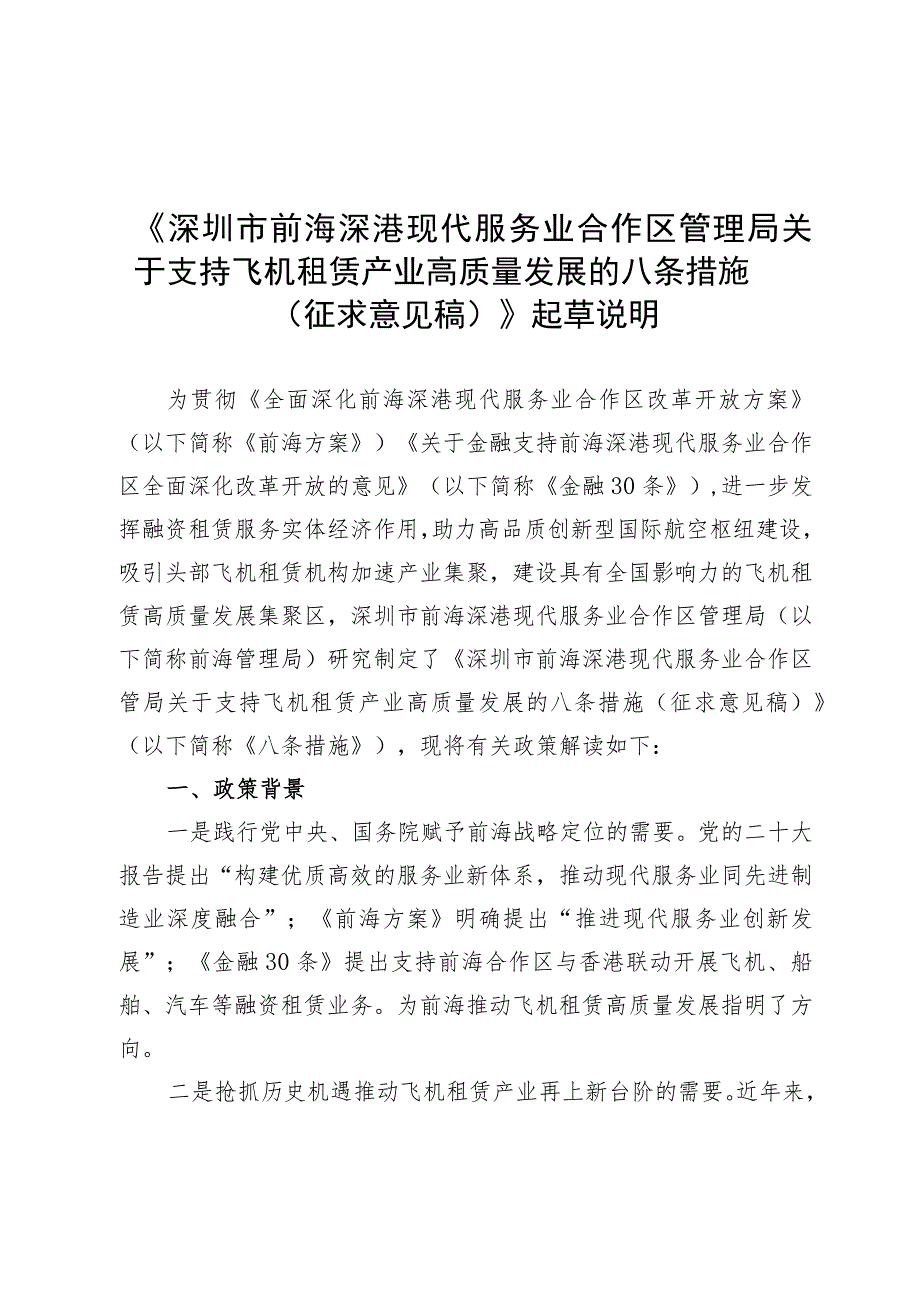 《深圳市前海深港现代服务业合作区管理局关于支持飞机租赁产业高质量发展的八条措施（征求意见稿）》起草说明

为贯彻《全面深化前海深港现代服务业合作区改革开放方案》（以下简称《前海方案》）《关于金融支持前海深港现代服务业合作区全面深化改革开放的意见》（以下简称《金融30条》），进一步发挥融资租赁服务实体经济作用，助力高品质创新型国际航空枢纽建设，吸引头部飞机租赁机构加速产业集聚，建设具有全国影响力的飞机租赁高质量发展集聚区，深圳市前海深港现代服务业合作区管理局（以下简称前海管理局）研究制定了《深圳市前海深港现代服务业合作区管局关于支持飞机租赁产业高质量发展的八条措施（征求意见稿）》（以下简称《八条措施》），现将有关政策解读如下：

一、政策背景

一是践行党中央、国务院赋予前海战略定位的需要。党的二十大报告提出“构建优质高效的服务业新体系，推动现代服务业同先进制造业深度融合”；《前海方案》明确提出“推进现代服务业创新发展”；《金融30条》提出支持前海合作区与香港联动开展飞机、船舶、汽车等融资租赁业务。为前海推动飞机租赁高质量发展指明了方向。

二是抢抓历史机遇推动飞机租赁产业再上新台阶的需要。近年来，